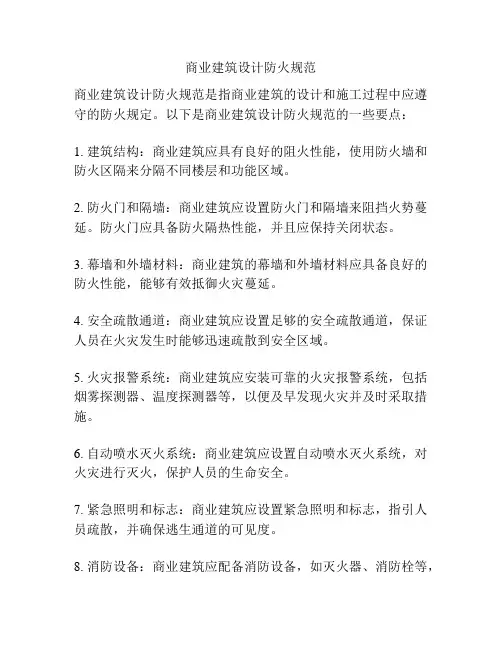 商业建筑设计防火规范

商业建筑设计防火规范是指商业建筑的设计和施工过程中应遵守的防火规定。以下是商业建筑设计防火规范的一些要点：

1. 建筑结构：商业建筑应具有良好的阻火性能，使用防火墙和防火区隔来分隔不同楼层和功能区域。

2. 防火门和隔墙：商业建筑应设置防火门和隔墙来阻挡火势蔓延。防火门应具备防火隔热性能，并且应保持关闭状态。

3. 幕墙和外墙材料：商业建筑的幕墙和外墙材料应具备良好的防火性能，能够有效抵御火灾蔓延。

4. 安全疏散通道：商业建筑应设置足够的安全疏散通道，保证人员在火灾发生时能够迅速疏散到安全区域。

5. 火灾报警系统：商业建筑应安装可靠的火灾报警系统，包括烟雾探测器、温度探测器等，以便及早发现火灾并及时采取措施。

6. 自动喷水灭火系统：商业建筑应设置自动喷水灭火系统，对火灾进行灭火，保护人员的生命安全。

7. 紧急照明和标志：商业建筑应设置紧急照明和标志，指引人员疏散，并确保逃生通道的可见度。

8. 消防设备：商业建筑应配备消防设备，如灭火器、消防栓等，